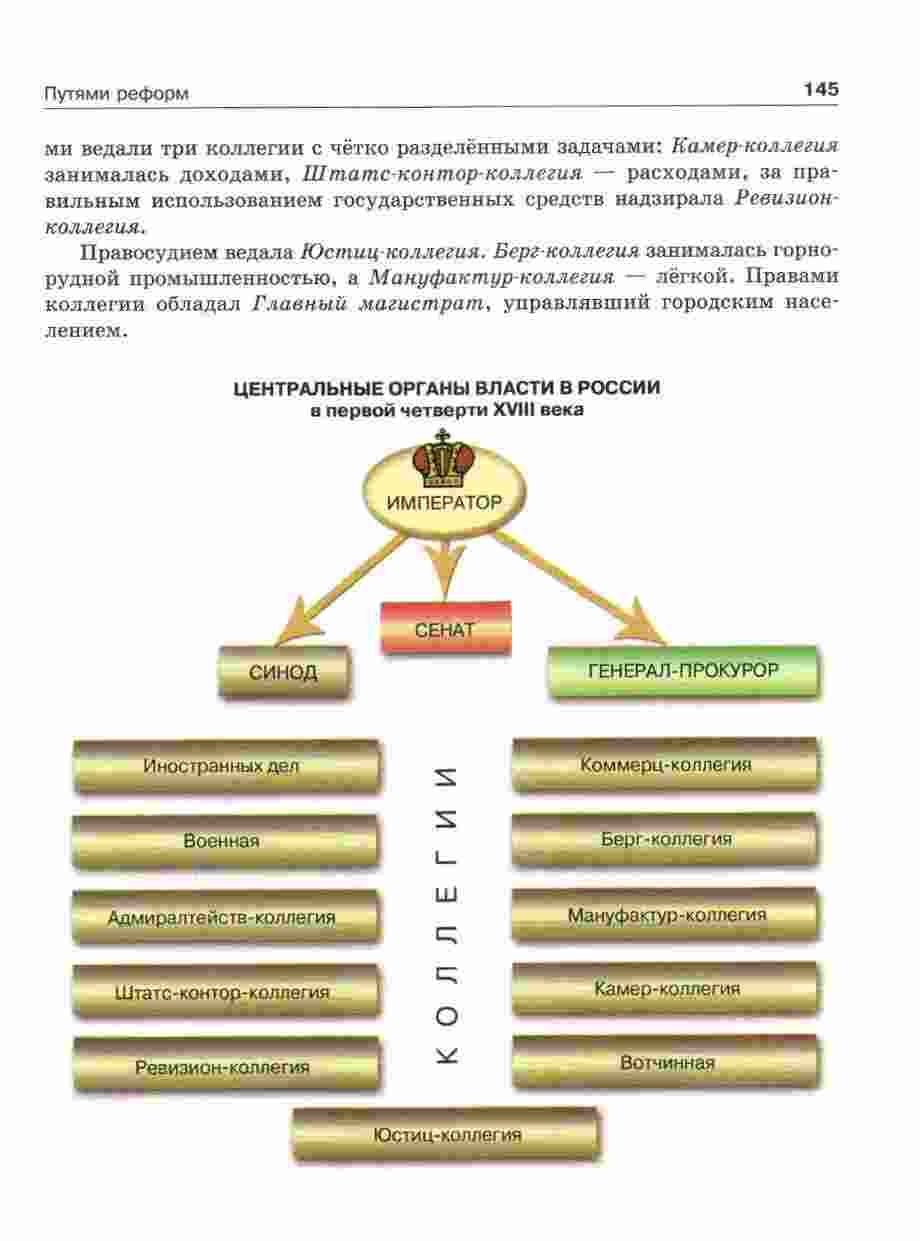 Путями реформ 145

ми ведали три коллегии с чётко разделёнными задачами: Камер-коллегия занималась доходами, Штатс-контор-коллегия — расходами, за правильным использованием государственных средств надзирала Ревизион-коллегия.

Правосудием ведала Юстиц-коллегия. Берг-коллегия занималась горнорудной промышленностью, а Мануфактур-коллегия — лёгкой. Правами коллегии обладал Главный магистрат, управлявший городским населением.

ЦЕНТРАЛЬНЫЕ ОРГАНЫ ВЛАСТИ В РОССИИ
в первой четверти XVIII века

ИМПЕРАТОР

СЕНАТ

СИНОД

ГЕНЕРАЛ-ПРОКУРОР

Иностранных дел

Военная

Адмиралтейств-коллегия

Штатс-контор-коллегия

Ревизион-коллегия

КОЛЛЕГИИ

Коммерц-коллегия

Берг-коллегия

Мануфактур-коллегия

Камер-коллегия

Вотчинная

Юстиц-коллегия